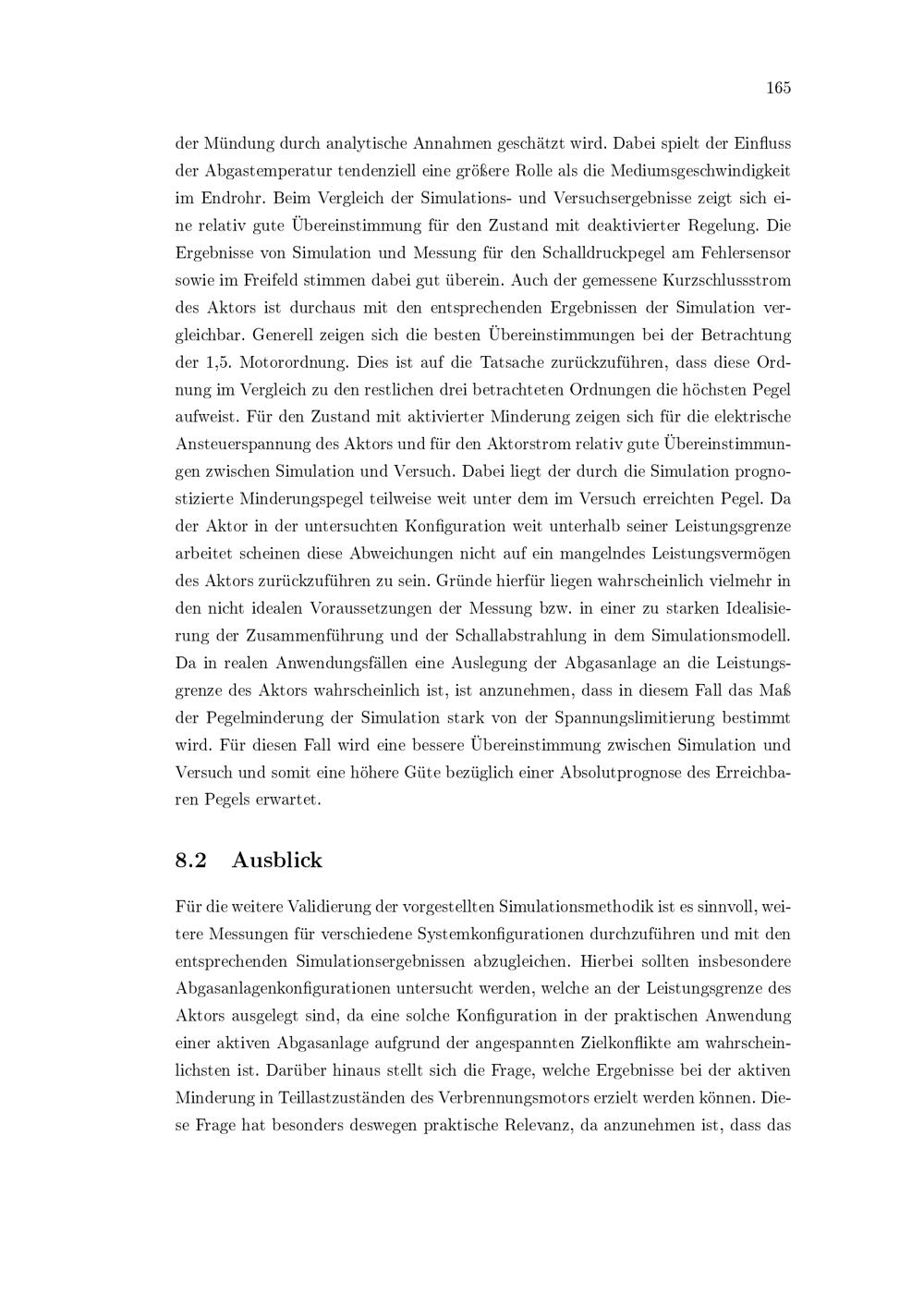 165

der Mündung durch analytische Annahmen geschätzt wird. Dabei spielt der Einfluss der Abgastemperatur tendenziell eine größere Rolle als die Mediumsgeschwindigkeit im Endrohr. Beim Vergleich der Simulations- und Versuchsergebnisse zeigt sich eine relativ gute Übereinstimmung für den Zustand mit deaktivierter Regelung. Die Ergebnisse von Simulation und Messung für den Schalldruckpegel am Fehlersensor sowie im Freifeld stimmen dabei gut überein. Auch der gemessene Kurzschlussstrom des Aktors ist durchaus mit den entsprechenden Ergebnissen der Simulation vergleichbar. Generell zeigen sich die besten Übereinstimmungen bei der Betrachtung der 1,5. Motorordnung. Dies ist auf die Tatsache zurückzuführen, dass diese Ordnung im Vergleich zu den restlichen drei betrachteten Ordnungen die höchsten Pegel aufweist. Für den Zustand mit aktivierter Minderung zeigen sich für die elektrische Ansteuerspannung des Aktors und für den Aktorstrom relativ gute Übereinstimmungen zwischen Simulation und Versuch. Dabei liegt der durch die Simulation prognostizierte Minderungspegel teilweise weit unter dem im Versuch erreichten Pegel. Da der Aktor in der untersuchten Konfiguration weit unterhalb seiner Leistungsgrenze arbeitet scheinen diese Abweichungen nicht auf ein mangelndes Leistungsvermögen des Aktors zurückzuführen zu sein. Gründe hierfür liegen wahrscheinlich vielmehr in den nicht idealen Voraussetzungen der Messung bzw. in einer zu starken Idealisierung der Zusammenführung und der Schallabstrahlung in dem Simulationsmodell. Da in realen Anwendungsfällen eine Auslegung der Abgasanlage an die Leistungsgrenze des Aktors wahrscheinlich ist, ist anzunehmen, dass in diesem Fall das Maß der Pegelminderung der Simulation stark von der Spannungslimitierung bestimmt wird. Für diesen Fall wird eine bessere Übereinstimmung zwischen Simulation und Versuch und somit eine höhere Güte bezüglich einer Absolutprognose des Erreichbaren Pegels erwartet.

8.2 Ausblick

Für die weitere Validierung der vorgestellten Simulationsmethodik ist es sinnvoll, weitere Messungen für verschiedene Systemkonfigurationen durchzuführen und mit den entsprechenden Simulationsergebnissen abzugleichen. Hierbei sollten insbesondere Abgasanlagenkonfigurationen untersucht werden, welche an der Leistungsgrenze des Aktors ausgelegt sind, da eine solche Konfiguration in der praktischen Anwendung einer aktiven Abgasanlage aufgrund der angespannten Zielkonflikte am wahrscheinlichsten ist. Darüber hinaus stellt sich die Frage, welche Ergebnisse bei der aktiven Minderung in Teillastzuständen des Verbrennungsmotors erzielt werden können. Diese Frage hat besonders deswegen praktische Relevanz, da anzunehmen ist, dass das